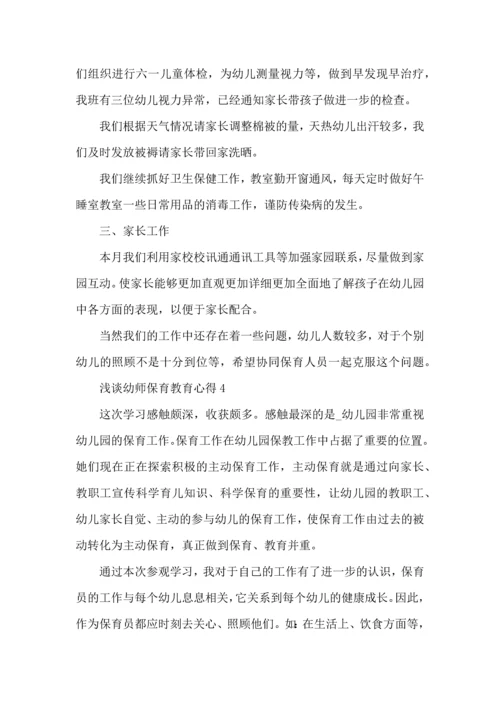 们组织进行六一儿童体检，为幼儿测量视力等，做到早发现早治疗，我班有三位幼儿视力异常，已经通知家长带孩子做进一步的检查。

我们根据天气情况请家长调整棉被的量，天热幼儿出汗较多，我们及时发放被褥请家长带回家洗晒。

我们继续抓好卫生保健工作，教室勤开窗通风，每天定时做好午睡室教室一些日常用品的消毒工作，谨防传染病的发生。

三、家长工作

本月我们利用家校校讯通通讯工具等加强家园联系，尽量做到家园互动。使家长能够更加直观更加详细更加全面地了解孩子在幼儿园中各方面的表现，以便于家长配合。

当然我们的工作中还存在着一些问题，幼儿人数较多，对于个别幼儿的照顾不是十分到位等，希望协同保育人员一起克服这个问题。

浅谈幼师保育教育心得 4

这次学习感触颇深，收获颇多。感触最深的是_幼儿园非常重视幼儿园的保育工作。保育工作在幼儿园保教工作中占据了重要的位置。她们现在正在探索积极的主动保育工作，主动保育就是通过向家长、教职工宣传科学育儿知识、科学保育的重要性，让幼儿园的教职工、幼儿家长自觉、主动的参与幼儿的保育工作，使保育工作由过去的被动转化为主动保育，真正做到保育、教育并重。

通过本次参观学习，我对于自己的工作有了进一步的认识，保育员的工作与每个幼儿息息相关，它关系到每个幼儿的健康成长。因此，作为保育员都应时刻去关心、照顾他们。如：在生活上、饮食方面等，